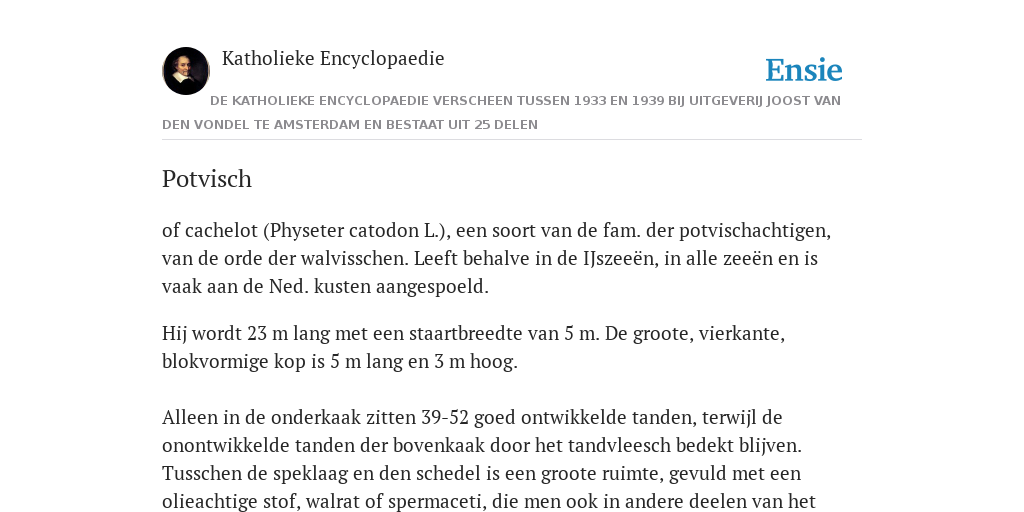 Katholieke Encyclopaedie

Ensie

DE KATHOLIEKE ENCYCLOPAEDIE VERSCHEEN TUSSEN 1933 EN 1939 BIJ UITGEVERIJ JOOST VAN DEN VONDEL TE AMSTERDAM EN BESTAAT UIT 25 DELEN

Potvisch

of cachelot (Physeter catodon L.), een soort van de fam. der potvischachtigen, van de orde der walvisschen. Leeft behalve in de IJszeeën, in alle zeeën en is vaak aan de Ned. kusten aangespoeld.

Hij wordt 23 m lang met een staartbreedte van 5 m. De groote, vierkante, blokvormige kop is 5 m lang en 3 m hoog.

Alleen in de onderkaak zitten 39-52 goed ontwikkelde tanden, terwijl de onontwikkelde tanden der bovenkaak door het tandvleesch bedekt blijven. Tusschen de speklaag en den schedel is een groote ruimte, gevuld met een olieachtige stof, walrat of spermaceti, die men ook in andere deelen van het